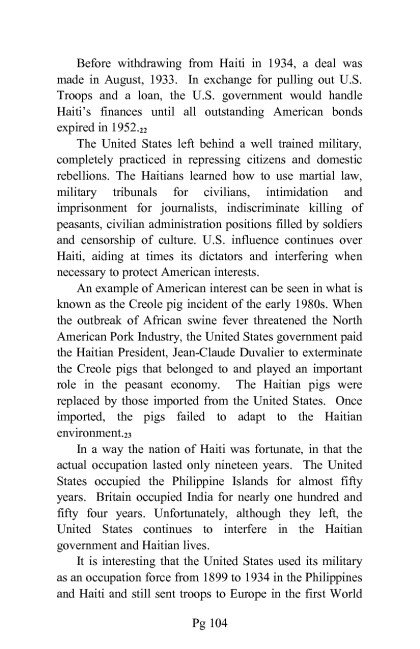 Before withdrawing from Haiti in 1934, a deal was made in August, 1933. In exchange for pulling out U.S. Troops and a loan, the U.S. government would handle Haiti's finances until all outstanding American bonds expired in 1952.$_{22}$

The United States left behind a well trained military, completely practiced in repressing citizens and domestic rebellions. The Haitians learned how to use martial law, military tribunals for civilians, intimidation and imprisonment for journalists, indiscriminate killing of peasants, civilian administration positions filled by soldiers and censorship of culture. U.S. influence continues over Haiti, aiding at times its dictators and interfering when necessary to protect American interests.

An example of American interest can be seen in what is known as the Creole pig incident of the early 1980s. When the outbreak of African swine fever threatened the North American Pork Industry, the United States government paid the Haitian President, Jean-Claude Duvalier to exterminate the Creole pigs that belonged to and played an important role in the peasant economy. The Haitian pigs were replaced by those imported from the United States. Once imported, the pigs failed to adapt to the Haitian environment.$_{23}$

In a way the nation of Haiti was fortunate, in that the actual occupation lasted only nineteen years. The United States occupied the Philippine Islands for almost fifty years. Britain occupied India for nearly one hundred and fifty four years. Unfortunately, although they left, the United States continues to interfere in the Haitian government and Haitian lives.

It is interesting that the United States used its military as an occupation force from 1899 to 1934 in the Philippines and Haiti and still sent troops to Europe in the first World

Pg 104